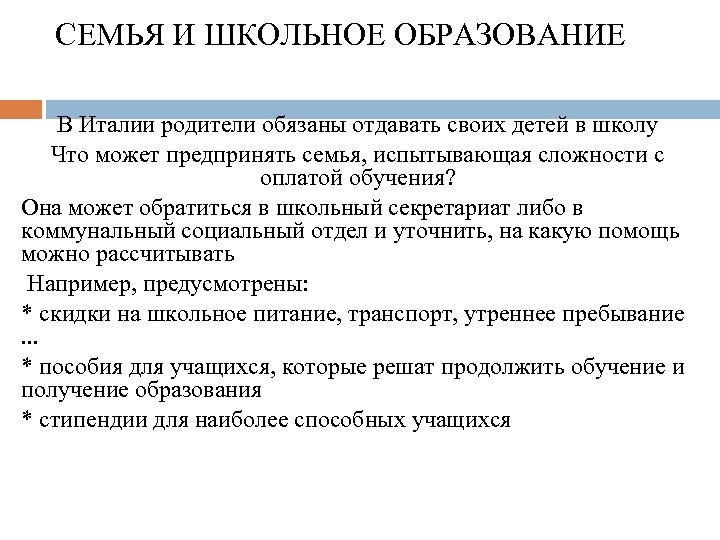 СЕМЬЯ И ШКОЛЬНОЕ ОБРАЗОВАНИЕ

В Италии родители обязаны отдавать своих детей в школу

Что может предпринять семья, испытывающая сложности с оплатой обучения?

Она может обратиться в школьный секретариат либо в коммунальный социальный отдел и уточнить, на какую помощь можно рассчитывать

Например, предусмотрены:

* скидки на школьное питание, транспорт, утреннее пребывание ...

* пособия для учащихся, которые решат продолжить обучение и получение образования

* стипендии для наиболее способных учащихся